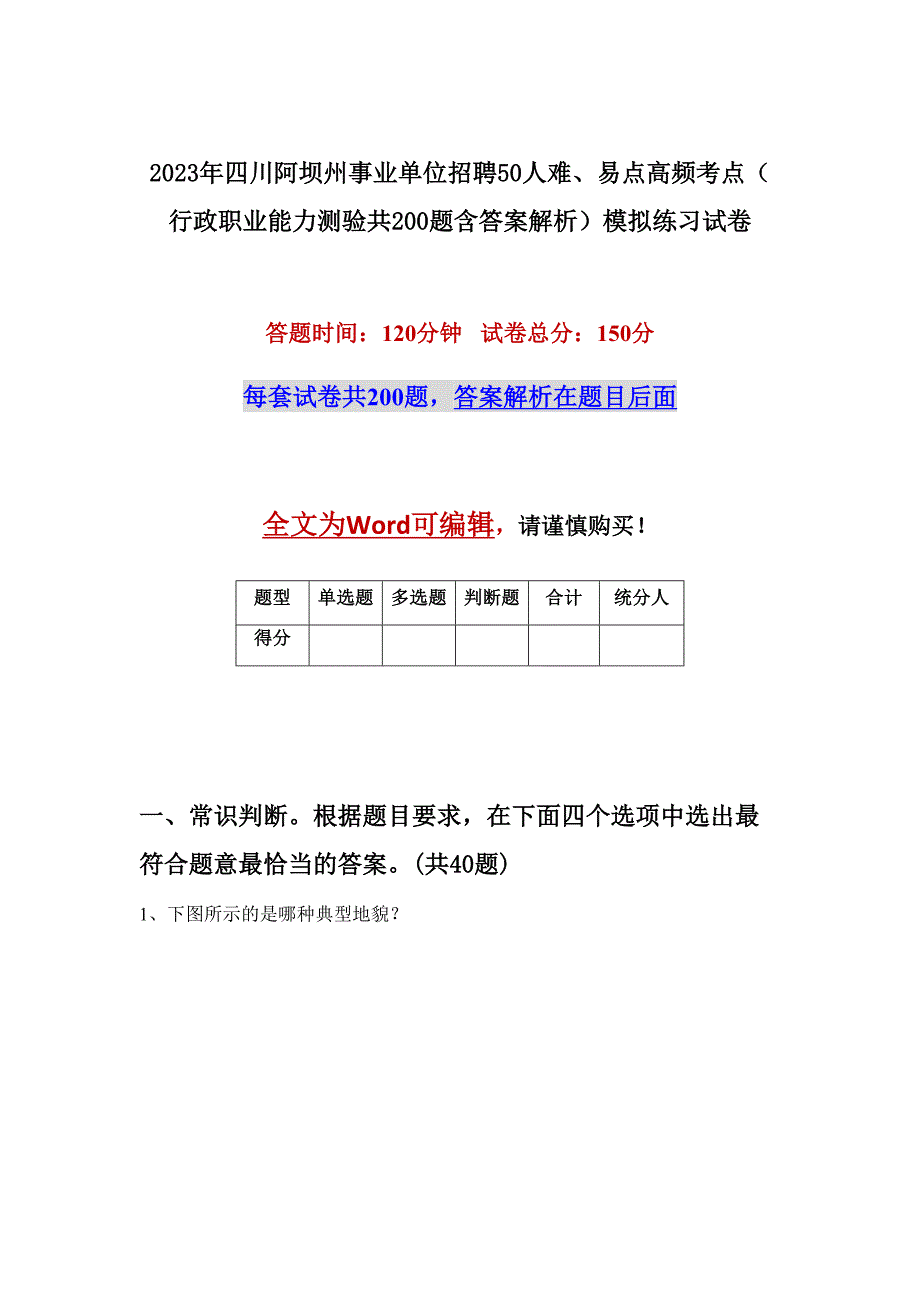 2023年四川阿坝州事业单位招聘50人难、易点高频考点（行政职业能力测验共200题含答案解析）模拟练习试卷

答题时间：120分钟　试卷总分：150分

每套试卷共200题，答案解析在题目后面

全文为Word可编辑，请谨慎购买！

| 题型 | 单选题 | 多选题 | 判断题 | 合计 | 统分人 |
|---|---|---|---|---|---|
| 得分 | | | | | |

一、常识判断。根据题目要求，在下面四个选项中选出最符合题意最恰当的答案。(共40题)

1、下图所示的是哪种典型地貌?